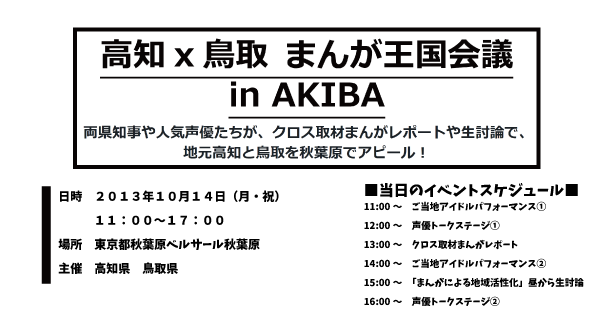 高知 x 鳥取　まんが王国会議
in AKIBA

両県知事や人気声優たちが、クロス取材まんがレポートや生討論で、地元高知と鳥取を秋葉原でアピール！

日時　２０１３年１０月１４日（月・祝）
１１：００～１７：００
場所　東京都秋葉原ベルサール秋葉原
主催　高知県　鳥取県

■当日のイベントスケジュール■
11:00 ～　ご当地アイドルパフォーマンス①
12:00 ～　声優トークステージ①
13:00 ～　クロス取材まんがレポート
14:00 ～　ご当地アイドルパフォーマンス②
15:00 ～　「まんがによる地域活性化」昼から生討論
16:00 ～　声優トークステージ②